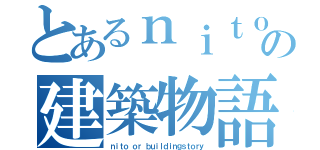 とあるｎｉｔｏの
建築物語
nito or buildingstory